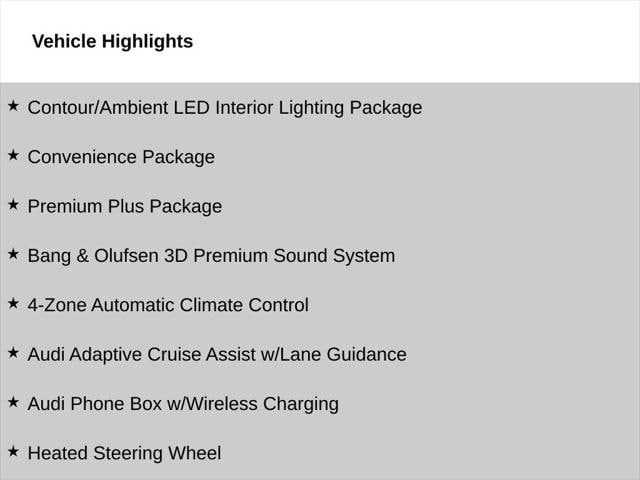 Vehicle Highlights

★ Contour/Ambient LED Interior Lighting Package

★ Convenience Package

★ Premium Plus Package

★ Bang & Olufsen 3D Premium Sound System

★ 4-Zone Automatic Climate Control

★ Audi Adaptive Cruise Assist w/Lane Guidance

★ Audi Phone Box w/Wireless Charging

★ Heated Steering Wheel